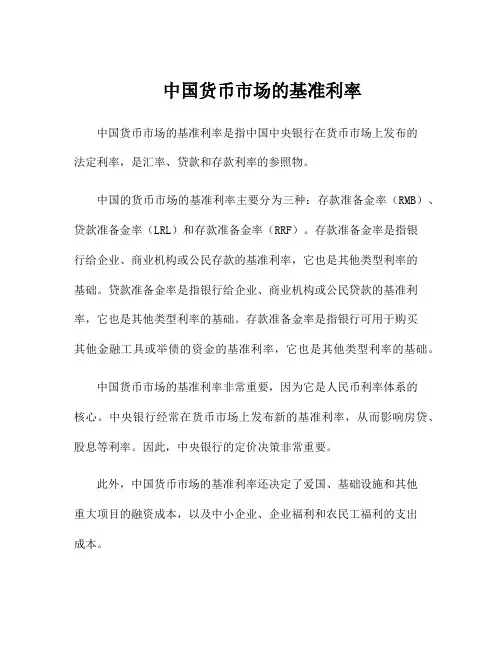 中国货币市场的基准利率

中国货币市场的基准利率是指中国中央银行在货币市场上发布的法定利率，是汇率、贷款和存款利率的参照物。

中国的货币市场的基准利率主要分为三种：存款准备金率（RMB）、贷款准备金率（LRL）和存款准备金率（RRF）。存款准备金率是指银行给企业、商业机构或公民存款的基准利率，它也是其他类型利率的基础。贷款准备金率是指银行给企业、商业机构或公民贷款的基准利率，它也是其他类型利率的基础。存款准备金率是指银行可用于购买其他金融工具或举债的资金的基准利率，它也是其他类型利率的基础。

中国货币市场的基准利率非常重要，因为它是人民币利率体系的核心。中央银行经常在货币市场上发布新的基准利率，从而影响房贷、股息等利率。因此，中央银行的定价决策非常重要。

此外，中国货币市场的基准利率还决定了爱国、基础设施和其他重大项目的融资成本，以及中小企业、企业福利和农民工福利的支出成本。